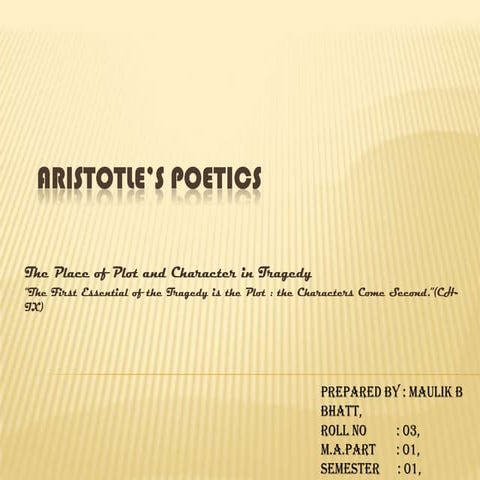 ARISTOTLE'S POETICS

The Place of Plot and Character in Tragedy

"The First Essential of the Tragedy is the Plot : the Characters Come Second."(CH-IX)

PREPARED BY : MAULIK B BHATT,
ROLL NO : 03,
M.A.PART : 01,
SEMESTER : 01,